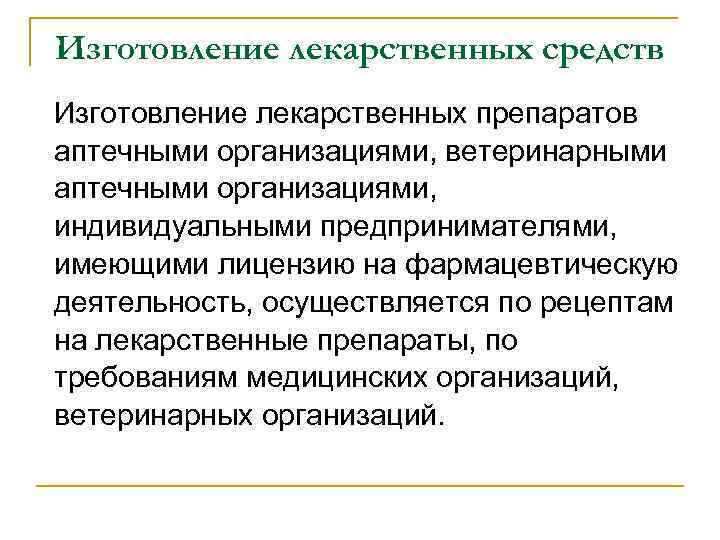 Изготовление лекарственных средств

Изготовление лекарственных препаратов аптечными организациями, ветеринарными аптечными организациями, индивидуальными предпринимателями, имеющими лицензию на фармацевтическую деятельность, осуществляется по рецептам на лекарственные препараты, по требованиям медицинских организаций, ветеринарных организаций.